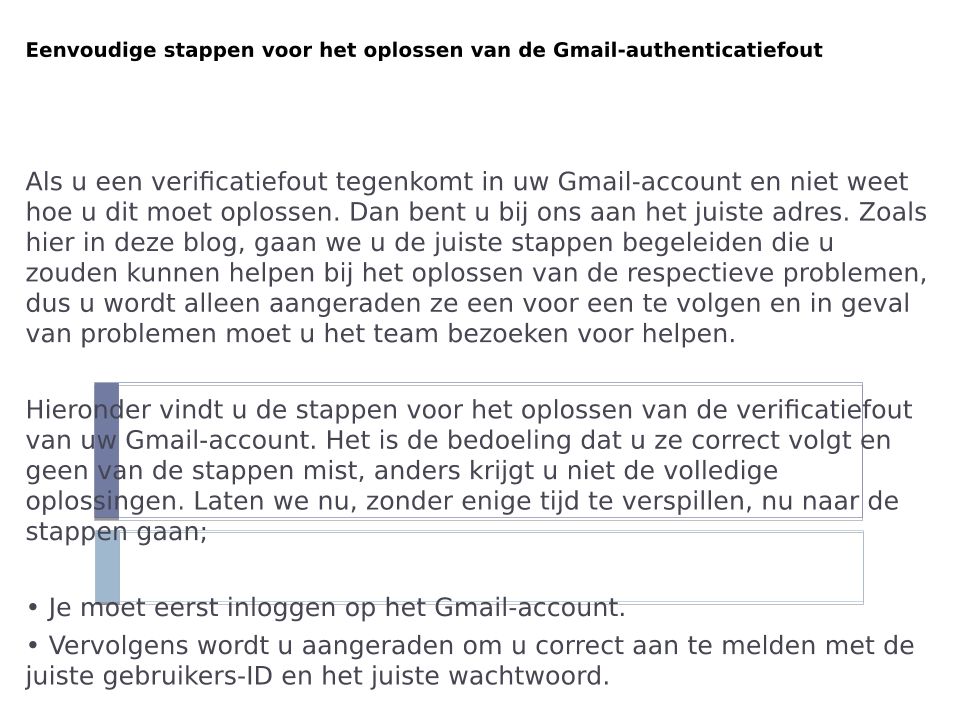 Eenvoudige stappen voor het oplossen van de Gmail-authenticatiefout

Als u een verificatiefout tegenkomt in uw Gmail-account en niet weet hoe u dit moet oplossen. Dan bent u bij ons aan het juiste adres. Zoals hier in deze blog, gaan we u de juiste stappen begeleiden die u zouden kunnen helpen bij het oplossen van de respectieve problemen, dus u wordt alleen aangeraden ze een voor een te volgen en in geval van problemen moet u het team bezoeken voor helpen.

Hieronder vindt u de stappen voor het oplossen van de verificatiefout van uw Gmail-account. Het is de bedoeling dat u ze correct volgt en geen van de stappen mist, anders krijgt u niet de volledige oplossingen. Laten we nu, zonder enige tijd te verspillen, nu naar de stappen gaan;

• Je moet eerst inloggen op het Gmail-account.

• Vervolgens wordt u aangeraden om u correct aan te melden met de juiste gebruikers-ID en het juiste wachtwoord.